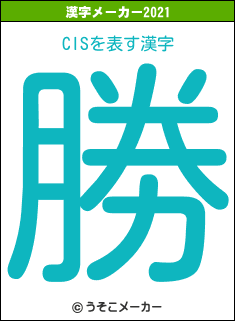 漢字メーカー2021

CISを表す漢字

勝

© うそこメーカー